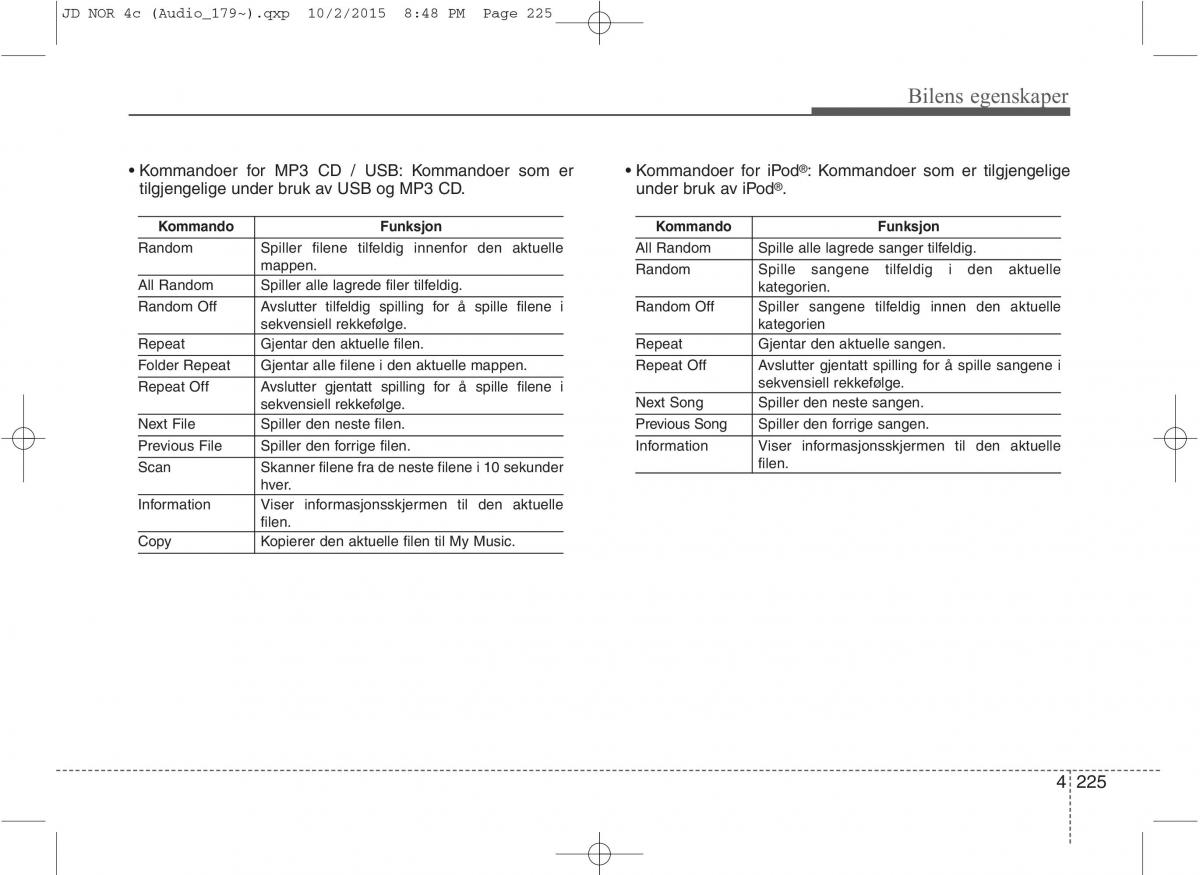 JD NOR 4c (Audio_179~).qxp 10/2/2015 8:48 PM Page 225

Bilens egenskaper

• Kommandoer for MP3 CD / USB: Kommandoer som er tilgjengelige under bruk av USB og MP3 CD.

| Kommando | Funksjon |
|---|---|
| Random | Spiller filene tilfeldig innenfor den aktuelle mappen. |
| All Random | Spiller alle lagrede filer tilfeldig. |
| Random Off | Avslutter tilfeldig spilling for å spille filene i sekvensiell rekkefølge. |
| Repeat | Gjentar den aktuelle filen. |
| Folder Repeat | Gjentar alle filene i den aktuelle mappen. |
| Repeat Off | Avslutter gjentatt spilling for å spille filene i sekvensiell rekkefølge. |
| Next File | Spiller den neste filen. |
| Previous File | Spiller den forrige filen. |
| Scan | Skanner filene fra de neste filene i 10 sekunder hver. |
| Information | Viser informasjonsskjermen til den aktuelle filen. |
| Copy | Kopierer den aktuelle filen til My Music. |

• Kommandoer for iPod®: Kommandoer som er tilgjengelige under bruk av iPod®.

| Kommando | Funksjon |
|---|---|
| All Random | Spille alle lagrede sanger tilfeldig. |
| Random | Spille sangene tilfeldig i den aktuelle kategorien. |
| Random Off | Spiller sangene tilfeldig innen den aktuelle kategorien |
| Repeat | Gjentar den aktuelle sangen. |
| Repeat Off | Avslutter gjentatt spilling for å spille sangene i sekvensiell rekkefølge. |
| Next Song | Spiller den neste sangen. |
| Previous Song | Spiller den forrige sangen. |
| Information | Viser informasjonsskjermen til den aktuelle filen. |

4 225